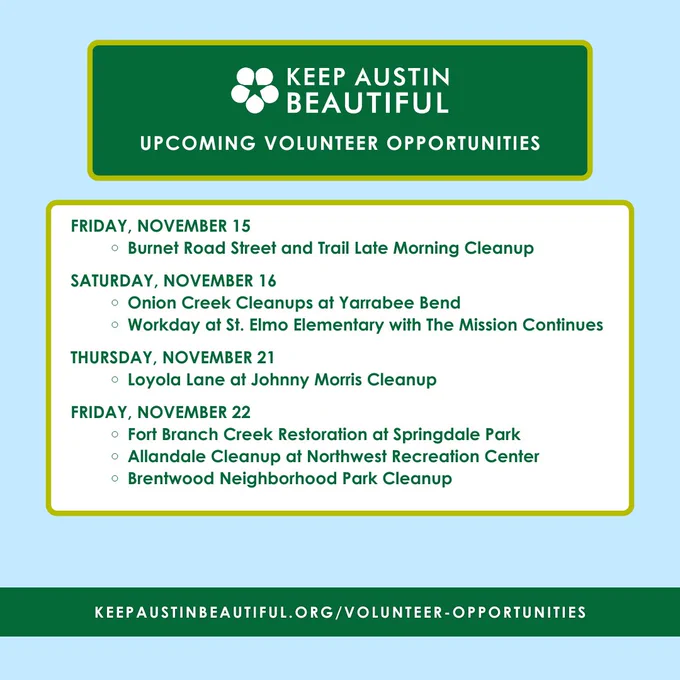 KEEP AUSTIN BEAUTIFUL

UPCOMING VOLUNTEER OPPORTUNITIES

FRIDAY, NOVEMBER 15
- Burnet Road Street and Trail Late Morning Cleanup

SATURDAY, NOVEMBER 16
- Onion Creek Cleanups at Yarrabee Bend
- Workday at St. Elmo Elementary with The Mission Continues

THURSDAY, NOVEMBER 21
- Loyola Lane at Johnny Morris Cleanup

FRIDAY, NOVEMBER 22
- Fort Branch Creek Restoration at Springdale Park
- Allandale Cleanup at Northwest Recreation Center
- Brentwood Neighborhood Park Cleanup

KEEPAUSTINBEAUTIFUL.ORG/VOLUNTEER-OPPORTUNITIES